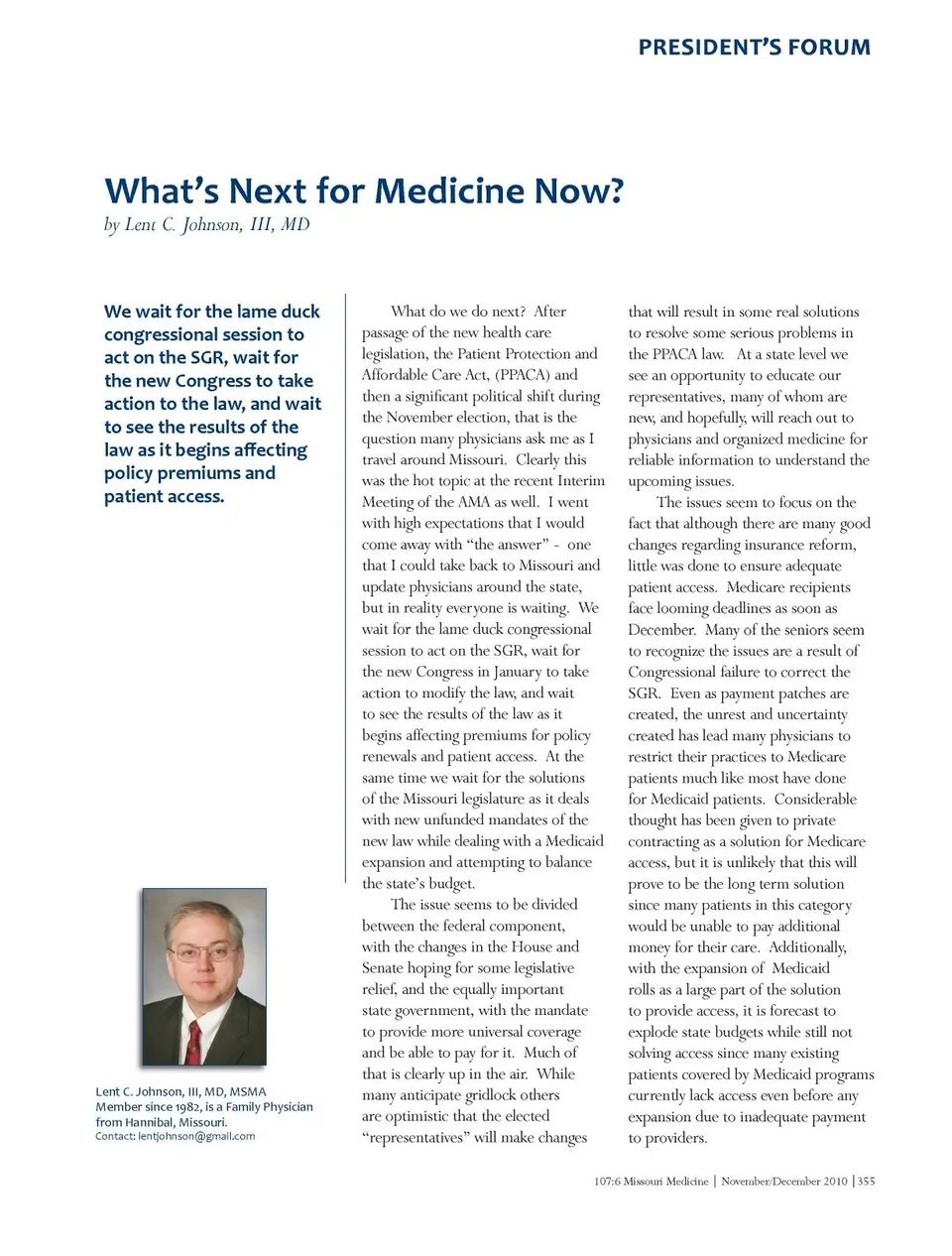 PRESIDENT'S FORUM

What's Next for Medicine Now?

by Lent C. Johnson, III, MD

We wait for the lame duck congressional session to act on the SGR, wait for the new Congress to take action to the law, and wait to see the results of the law as it begins affecting policy premiums and patient access.

Lent C. Johnson, III, MD, MSMA Member since 1982, is a Family Physician from Hannibal, Missouri.
Contact: lentjohnson@gmail.com

What do we do next? After passage of the new health care legislation, the Patient Protection and Affordable Care Act, (PPACA) and then a significant political shift during the November election, that is the question many physicians ask me as I travel around Missouri. Clearly this was the hot topic at the recent Interim Meeting of the AMA as well. I went with high expectations that I would come away with "the answer" - one that I could take back to Missouri and update physicians around the state, but in reality everyone is waiting. We wait for the lame duck congressional session to act on the SGR, wait for the new Congress in January to take action to modify the law, and wait to see the results of the law as it begins affecting premiums for policy renewals and patient access. At the same time we wait for the solutions of the Missouri legislature as it deals with new unfunded mandates of the new law while dealing with a Medicaid expansion and attempting to balance the state's budget.

The issue seems to be divided between the federal component, with the changes in the House and Senate hoping for some legislative relief, and the equally important state government, with the mandate to provide more universal coverage and be able to pay for it. Much of that is clearly up in the air. While many anticipate gridlock others are optimistic that the elected "representatives" will make changes that will result in some real solutions to resolve some serious problems in the PPACA law. At a state level we see an opportunity to educate our representatives, many of whom are new, and hopefully, will reach out to physicians and organized medicine for reliable information to understand the upcoming issues.

The issues seem to focus on the fact that although there are many good changes regarding insurance reform, little was done to ensure adequate patient access. Medicare recipients face looming deadlines as soon as December. Many of the seniors seem to recognize the issues are a result of Congressional failure to correct the SGR. Even as payment patches are created, the unrest and uncertainty created has lead many physicians to restrict their practices to Medicare patients much like most have done for Medicaid patients. Considerable thought has been given to private contracting as a solution for Medicare access, but it is unlikely that this will prove to be the long term solution since many patients in this category would be unable to pay additional money for their care. Additionally, with the expansion of Medicaid rolls as a large part of the solution to provide access, it is forecast to explode state budgets while still not solving access since many existing patients covered by Medicaid programs currently lack access even before any expansion due to inadequate payment to providers.

107:6 Missouri Medicine | November/December 2010 | 355